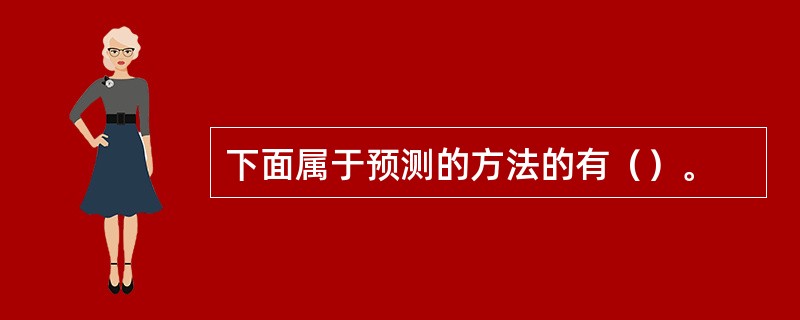 下面属于预测的方法的有（）。